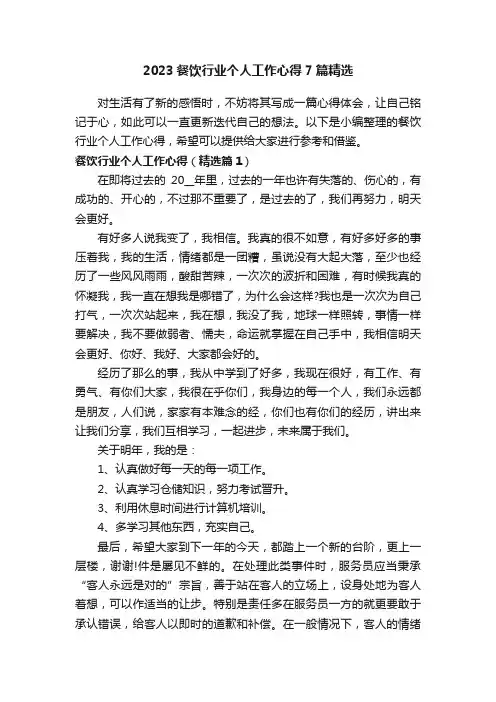 2023 餐饮行业个人工作心得 7 篇精选

对生活有了新的感悟时，不妨将其写成一篇心得体会，让自己铭记于心，如此可以一直更新迭代自己的想法。以下是小编整理的餐饮行业个人工作心得，希望可以提供给大家进行参考和借鉴。

餐饮行业个人工作心得（精选篇 1）

在即将过去的 20__年里，过去的一年也许有失落的、伤心的，有成功的、开心的，不过那不重要了，是过去的了，我们再努力，明天会更好。

有好多人说我变了，我相信。我真的很不如意，有好多好多的事压着我，我的生活，情绪都是一团糟，虽说没有大起大落，至少也经历了一些风风雨雨，酸甜苦辣，一次次的波折和困难，有时候我真的怀疑我，我一直在想我是哪错了，为什么会这样?我也是一次次为自己打气，一次次站起来，我在想，我没了我，地球一样照转，事情一样要解决，我不要做弱者、懦夫，命运就掌握在自己手中，我相信明天会更好、你好、我好、大家都会好的。

经历了那么的事，我从中学到了好多，我现在很好，有工作、有勇气、有你们大家，我很在乎你们，我身边的每一个人，我们永远都是朋友，人们说，家家有本难念的经，你们也有你们的经历，讲出来让我们分享，我们互相学习，一起进步，未来属于我们。

关于明年，我的是：

1、认真做好每一天的每一项工作。

2、认真学习仓储知识，努力考试晋升。

3、利用休息时间进行计算机培训。

4、多学习其他东西，充实自己。

最后，希望大家到下一年的今天，都踏上一个新的台阶，更上一层楼，谢谢!件是屡见不鲜的。在处理此类事件时，服务员应当秉承“客人永远是对的”宗旨，善于站在客人的立场上，设身处地为客人着想，可以作适当的让步。特别是责任多在服务员一方的就更要敢于承认错误，给客人以即时的道歉和补偿。在一般情况下，客人的情绪